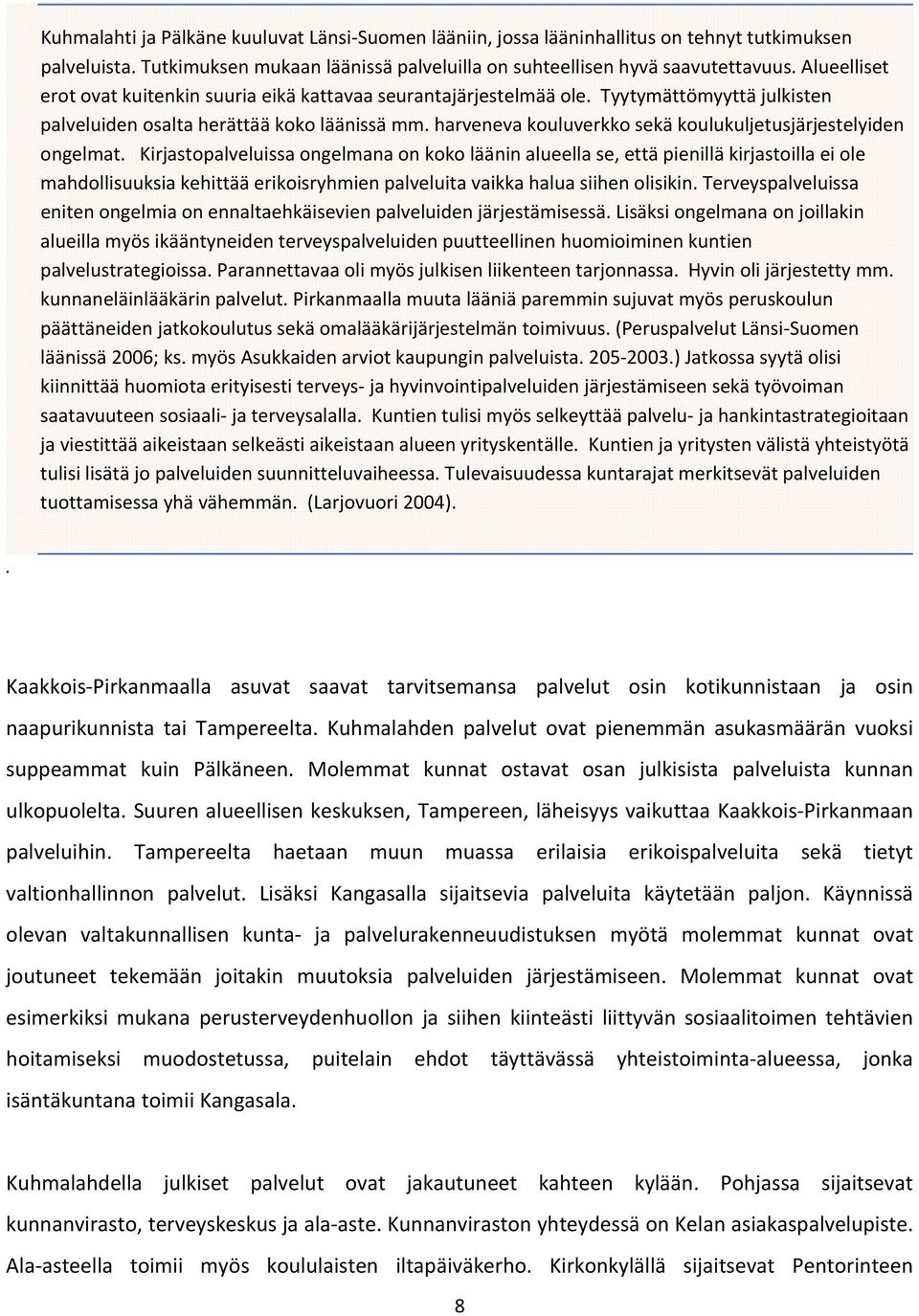 Kuhmalahti ja Pälkäne kuuluvat Länsi-Suomen lääniin, jossa lääninhallitus on tehnyt tutkimuksen palveluista. Tutkimuksen mukaan läänissä palveluilla on suhteellisen hyvä saavutettavuus. Alueelliset erot ovat kuitenkin suuria eikä kattavaa seurantajärjestelmää ole. Tyytymättömyyttä julkisten palveluiden osalta herättää koko läänissä mm. harveneva kouluverkko sekä koulukuljetusjärjestelyiden ongelmat. Kirjastopalveluissa ongelmana on koko läänin alueella se, että pienillä kirjastoilla ei ole mahdollisuuksia kehittää erikoisryhmien palveluita vaikka halua siihen olisikin. Terveyspalveluissa eniten ongelmia on ennaltaehkäisevien palveluiden järjestämisessä. Lisäksi ongelmana on joillakin alueilla myös ikääntyneiden terveyspalveluiden puutteellinen huomioiminen kuntien palvelustrategioissa. Parannettavaa oli myös julkisen liikenteen tarjonnassa. Hyvin oli järjestetty mm. kunnaneläinlääkärin palvelut. Pirkanmaalla muuta lääniä paremmin sujuvat myös peruskoulun päättäneiden jatkokoulutus sekä omalääkärijärjestelmän toimivuus. (Peruspalvelut Länsi-Suomen läänissä 2006; ks. myös Asukkaiden arviot kaupungin palveluista. 205-2003.) Jatkossa syytä olisi kiinnittää huomiota erityisesti terveys- ja hyvinvointipalveluiden järjestämiseen sekä työvoiman saatavuuteen sosiaali- ja terveysalalla. Kuntien tulisi myös selkeyttää palvelu- ja hankintastrategioitaan ja viestittää aikeistaan selkeästi aikeistaan alueen yrityskentälle. Kuntien ja yritysten välistä yhteistyötä tulisi lisätä jo palveluiden suunnitteluvaiheessa. Tulevaisuudessa kuntarajat merkitsevät palveluiden tuottamisessa yhä vähemmän. (Larjovuori 2004).

.

Kaakkois-Pirkanmaalla asuvat saavat tarvitsemansa palvelut osin kotikunnistaan ja osin naapurikunnista tai Tampereelta. Kuhmalahden palvelut ovat pienemmän asukasmäärän vuoksi suppeammat kuin Pälkäneen. Molemmat kunnat ostavat osan julkisista palveluista kunnan ulkopuolelta. Suuren alueellisen keskuksen, Tampereen, läheisyys vaikuttaa Kaakkois-Pirkanmaan palveluihin. Tampereelta haetaan muun muassa erilaisia erikoispalveluita sekä tietyt valtionhallinnon palvelut. Lisäksi Kangasalla sijaitsevia palveluita käytetään paljon. Käynnissä olevan valtakunnallisen kunta- ja palvelurakenneuudistuksen myötä molemmat kunnat ovat joutuneet tekemään joitakin muutoksia palveluiden järjestämiseen. Molemmat kunnat ovat esimerkiksi mukana perusterveydenhuollon ja siihen kiinteästi liittyvän sosiaalitoimen tehtävien hoitamiseksi muodostetussa, puitelain ehdot täyttävässä yhteistoiminta-alueessa, jonka isäntäkuntana toimii Kangasala.

Kuhmalahdella julkiset palvelut ovat jakautuneet kahteen kylään. Pohjassa sijaitsevat kunnanvirasto, terveyskeskus ja ala-aste. Kunnanviraston yhteydessä on Kelan asiakaspalvelupiste. Ala-asteella toimii myös koululaisten iltapäiväkerho. Kirkonkylällä sijaitsevat Pentorinteen

8